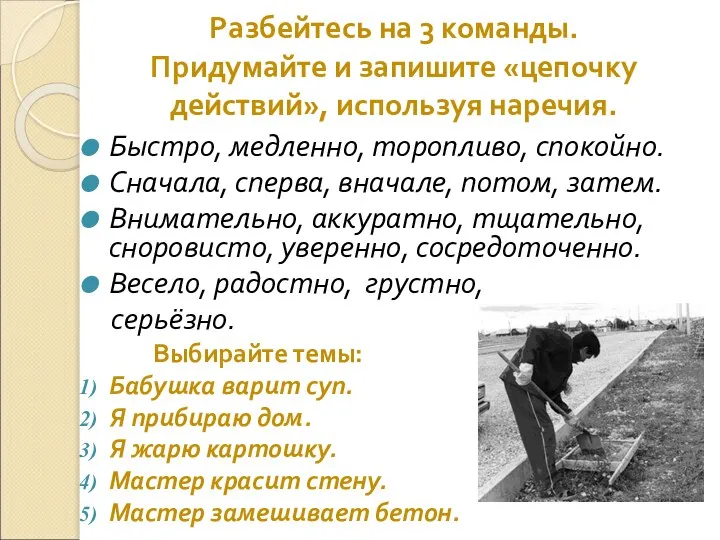 Разбейтесь на 3 команды. Придумайте и запишите «цепочку действий», используя наречия.

Быстро, медленно, торопливо, спокойно.

Сначала, сперва, вначале, потом, затем.

Внимательно, аккуратно, тщательно, сноровисто, уверенно, сосредоточенно.

Весело, радостно, грустно, серьёзно.

Выбирайте темы:

1) Бабушка варит суп.
2) Я прибираю дом.
3) Я жарю картошку.
4) Мастер красит стену.
5) Мастер замешивает бетон.